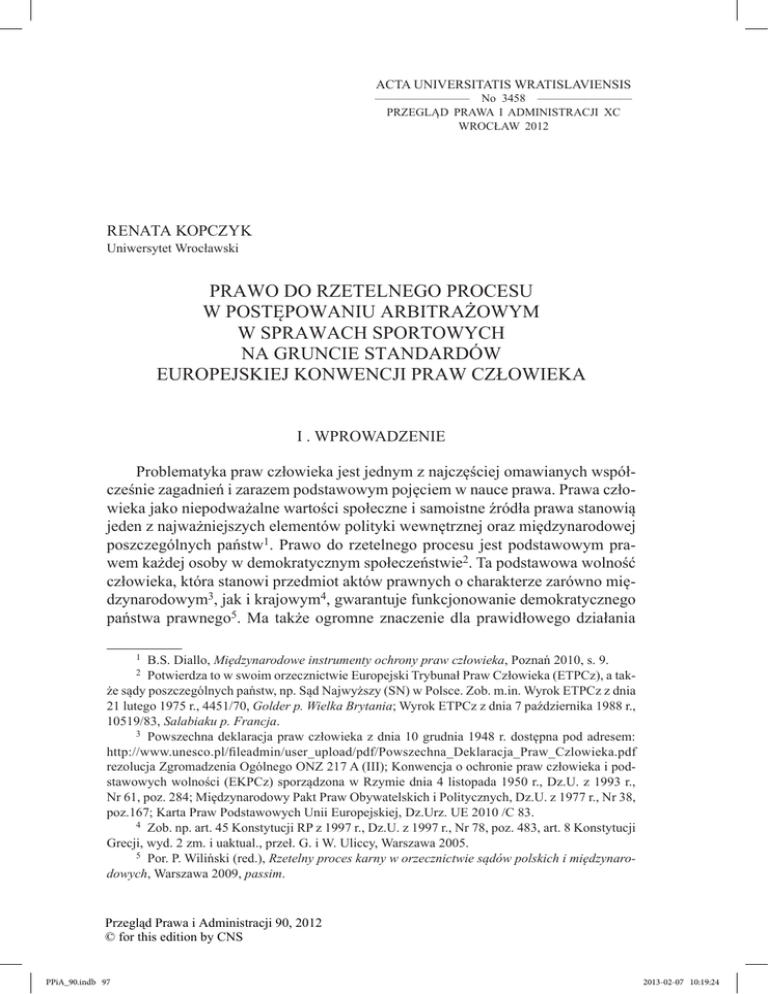 ACTA UNIVERSITATIS WRATISLAVIENSIS
No 3458
PRZEGLĄD PRAWA I ADMINISTRACJI XC
WROCŁAW 2012

RENATA KOPCZYK
Uniwersytet Wrocławski

PRAWO DO RZETELNEGO PROCESU
W POSTĘPOWANIU ARBITRAŻOWYM
W SPRAWACH SPORTOWYCH
NA GRUNCIE STANDARDÓW
EUROPEJSKIEJ KONWENCJI PRAW CZŁOWIEKA

I . WPROWADZENIE

Problematyka praw człowieka jest jednym z najczęściej omawianych współcześnie zagadnień i zarazem podstawowym pojęciem w nauce prawa. Prawa człowieka jako niepodważalne wartości społeczne i samoistne źródła prawa stanowią jeden z najważniejszych elementów polityki wewnętrznej oraz międzynarodowej poszczególnych państw$^1$. Prawo do rzetelnego procesu jest podstawowym prawem każdej osoby w demokratycznym społeczeństwie$^2$. Ta podstawowa wolność człowieka, która stanowi przedmiot aktów prawnych o charakterze zarówno międzynarodowym$^3$, jak i krajowym$^4$, gwarantuje funkcjonowanie demokratycznego państwa prawnego$^5$. Ma także ogromne znaczenie dla prawidłowego działania

$^1$ B.S. Diallo, Międzynarodowe instrumenty ochrony praw człowieka, Poznań 2010, s. 9.
$^2$ Potwierdza to w swoim orzecznictwie Europejski Trybunał Praw Człowieka (ETPCz), a także sądy poszczególnych państw, np. Sąd Najwyższy (SN) w Polsce. Zob. m.in. Wyrok ETPCz z dnia 21 lutego 1975 r., 4451/70, Golder p. Wielka Brytania; Wyrok ETPCz z dnia 7 października 1988 r., 10519/83, Salabiaku p. Francja.
$^3$ Powszechna deklaracja praw człowieka z dnia 10 grudnia 1948 r. dostępna pod adresem: http://www.unesco.pl/fileadmin/user_upload/pdf/Powszechna_Deklaracja_Praw_Czlowieka.pdf rezolucja Zgromadzenia Ogólnego ONZ 217 A (III); Konwencja o ochronie praw człowieka i podstawowych wolności (EKPCz) sporządzona w Rzymie dnia 4 listopada 1950 r., Dz.U. z 1993 r., Nr 61, poz. 284; Międzynarodowy Pakt Praw Obywatelskich i Politycznych, Dz.U. z 1977 r., Nr 38, poz.167; Karta Praw Podstawowych Unii Europejskiej, Dz.Urz. UE 2010 /C 83.
$^4$ Zob. np. art. 45 Konstytucji RP z 1997 r., Dz.U. z 1997 r., Nr 78, poz. 483, art. 8 Konstytucji Grecji, wyd. 2 zm. i uaktual., przeł. G. i W. Uliccy, Warszawa 2005.
$^5$ Por. P. Wiliński (red.), Rzetelny proces karny w orzecznictwie sądów polskich i międzynarodowych, Warszawa 2009, passim.

Przegląd Prawa i Administracji 90, 2012
© for this edition by CNS

PPiA_90.indb 97
2013-02-07 10:19:24